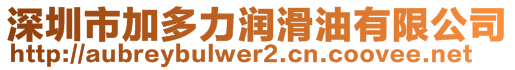 深圳市加多力润滑油有限公司
http://aubreybulwer2.cn.coovee.net